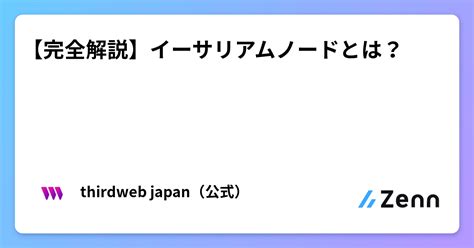 【完全解説】イーサリアムノードとは？

thirdweb japan（公式）

Zenn